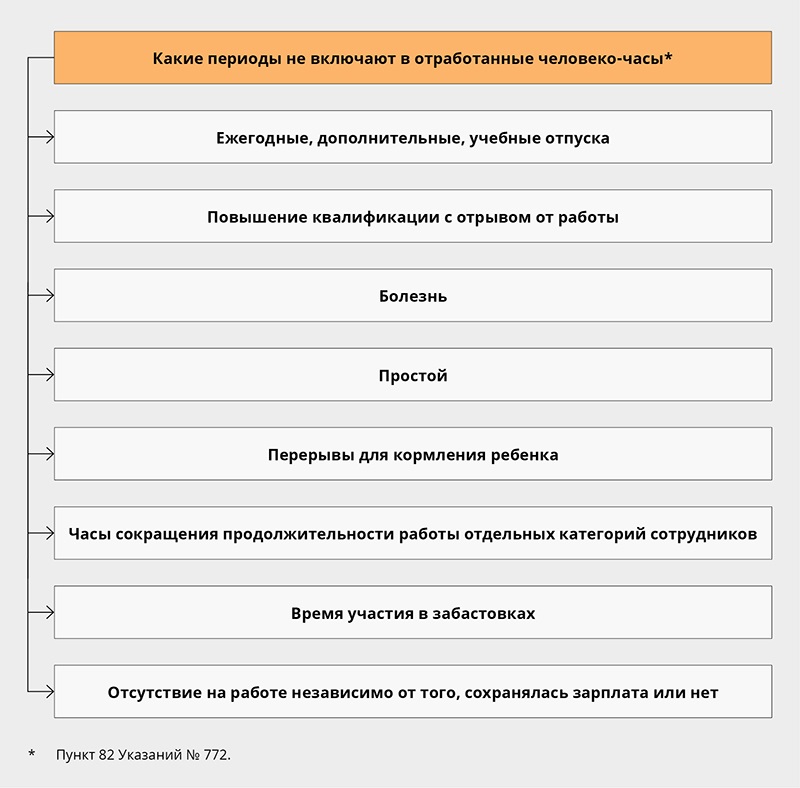 Какие периоды не включают в отработанные человеко-часы*

Ежегодные, дополнительные, учебные отпуска

Повышение квалификации с отрывом от работы

Болезнь

Простой

Перерывы для кормления ребенка

Часы сокращения продолжительности работы отдельных категорий сотрудников

Время участия в забастовках

Отсутствие на работе независимо от того, сохранялась зарплата или нет

* Пункт 82 Указаний № 772.